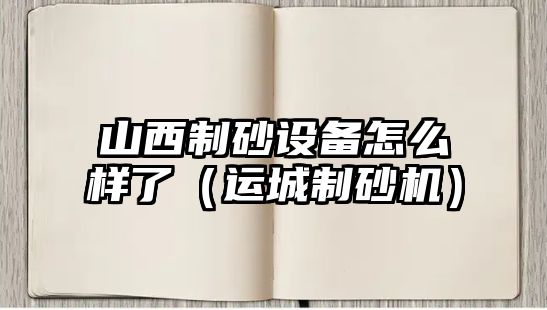 山西制砂设备怎么样了（运城制砂机）